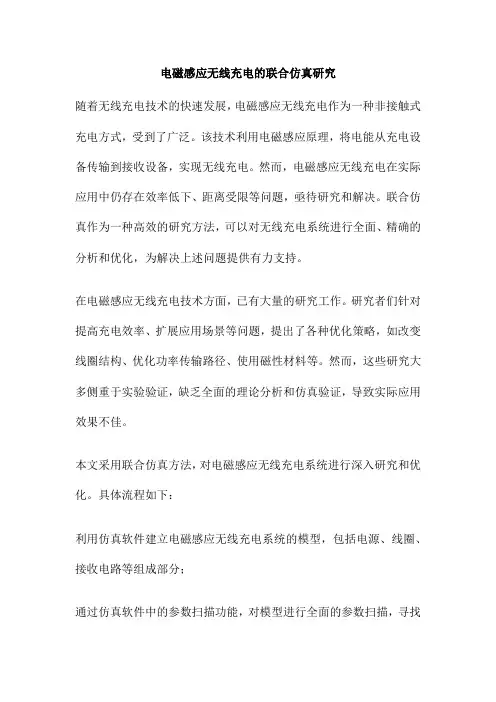 电磁感应无线充电的联合仿真研究

随着无线充电技术的快速发展，电磁感应无线充电作为一种非接触式充电方式，受到了广泛。该技术利用电磁感应原理，将电能从充电设备传输到接收设备，实现无线充电。然而，电磁感应无线充电在实际应用中仍存在效率低下、距离受限等问题，亟待研究和解决。联合仿真作为一种高效的研究方法，可以对无线充电系统进行全面、精确的分析和优化，为解决上述问题提供有力支持。

在电磁感应无线充电技术方面，已有大量的研究工作。研究者们针对提高充电效率、扩展应用场景等问题，提出了各种优化策略，如改变线圈结构、优化功率传输路径、使用磁性材料等。然而，这些研究大多侧重于实验验证，缺乏全面的理论分析和仿真验证，导致实际应用效果不佳。

本文采用联合仿真方法，对电磁感应无线充电系统进行深入研究和优化。具体流程如下：

利用仿真软件建立电磁感应无线充电系统的模型，包括电源、线圈、接收电路等组成部分；

通过仿真软件中的参数扫描功能，对模型进行全面的参数扫描，寻找